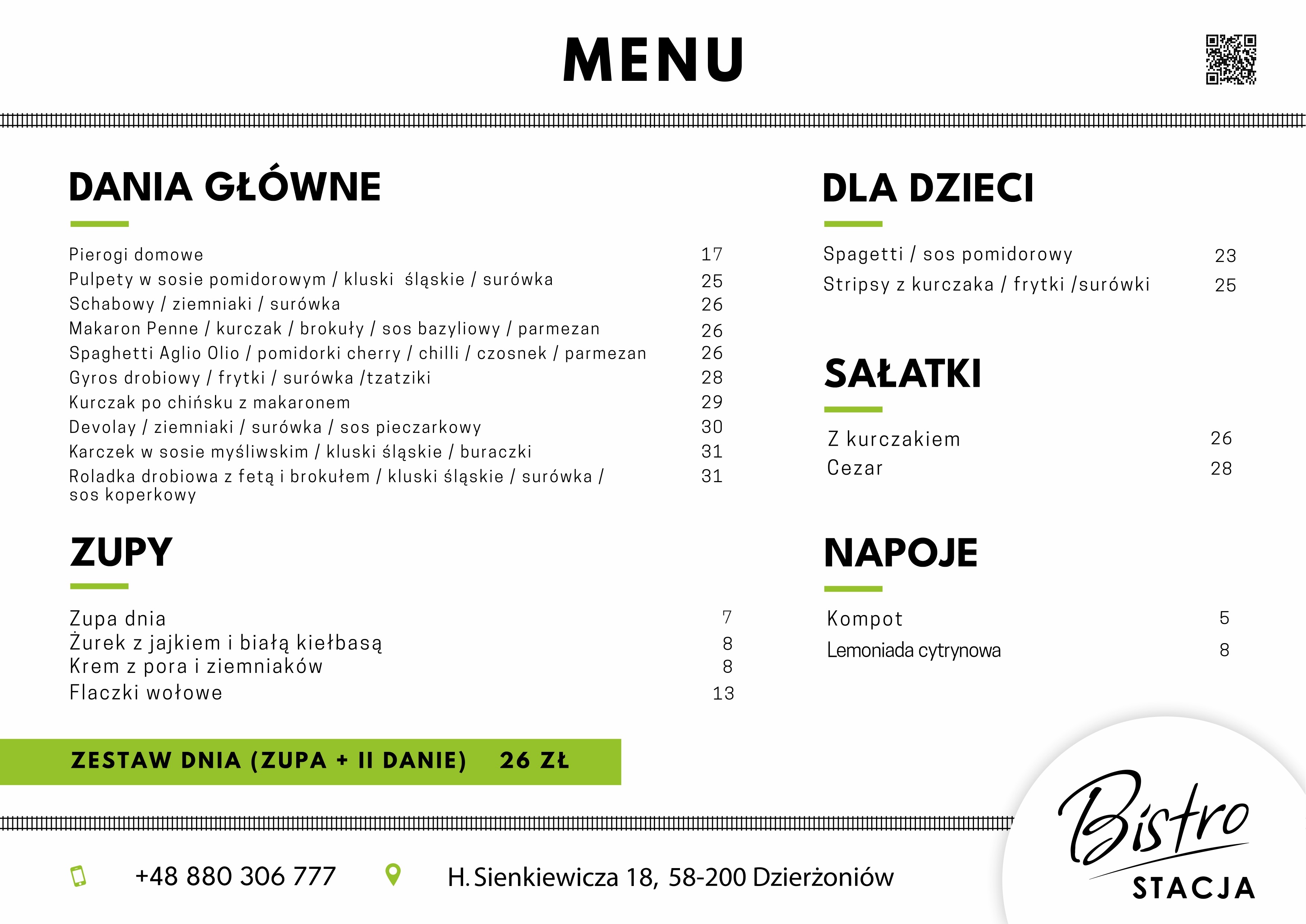 MENU

DANIA GŁÓWNE

| | |
|---|---|
| Pierogi domowe | 17 |
| Pulpety w sosie pomidorowym / kluski śląskie / surówka | 25 |
| Schabowy / ziemniaki / surówka | 26 |
| Makaron Penne / kurczak / brokuły / sos bazyliowy / parmezan | 26 |
| Spaghetti Aglio Olio / pomidorki cherry / chilli / czosnek / parmezan | 26 |
| Gyros drobiowy / frytki / surówka /tzatziki | 28 |
| Kurczak po chińsku z makaronem | 29 |
| Devolay / ziemniaki / surówka / sos pieczarkowy | 30 |
| Karczek w sosie myśliwskim / kluski śląskie / buraczki | 31 |
| Roladka drobiowa z fetą i brokułem / kluski śląskie / surówka / sos koperkowy | 31 |

ZUPY

| | |
|---|---|
| Zupa dnia | 7 |
| Żurek z jajkiem i białą kiełbasą | 8 |
| Krem z pora i ziemniaków | 8 |
| Flaczki wołowe | 13 |

ZESTAW DNIA (ZUPA + II DANIE) 26 ZŁ

DLA DZIECI

| | |
|---|---|
| Spagetti / sos pomidorowy | 23 |
| Stripsy z kurczaka / frytki /surówki | 25 |

SAŁATKI

| | |
|---|---|
| Z kurczakiem | 26 |
| Cezar | 28 |

NAPOJE

| | |
|---|---|
| Kompot | 5 |
| Lemoniada cytrynowa | 8 |

+48 880 306 777

H. Sienkiewicza 18, 58-200 Dzierżoniów

Bistro STACJA